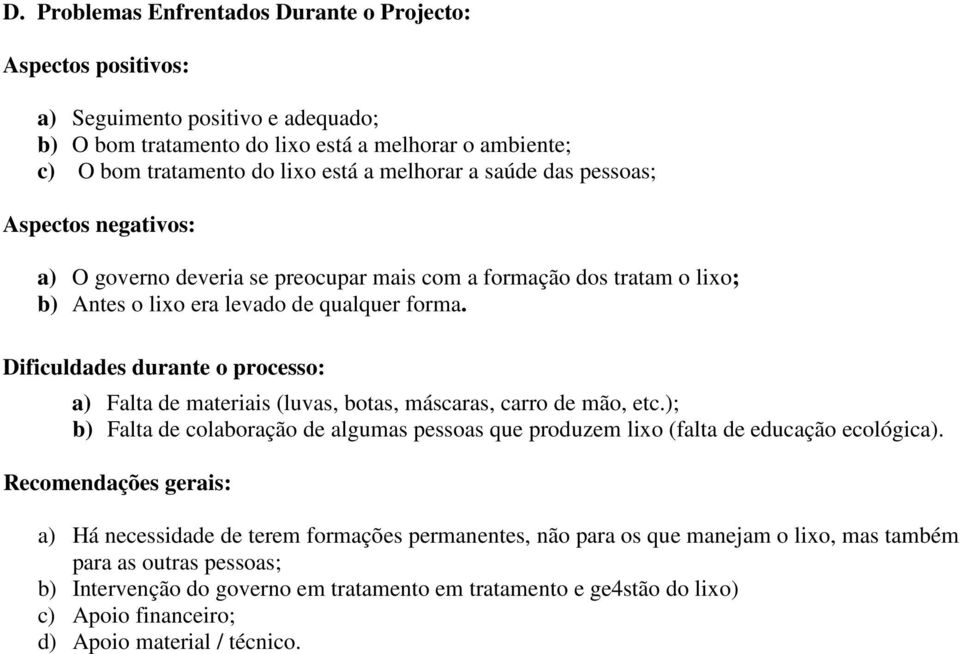 D. Problemas Enfrentados Durante o Projecto:

Aspectos positivos:

a) Seguimento positivo e adequado;
b) O bom tratamento do lixo está a melhorar o ambiente;
c) O bom tratamento do lixo está a melhorar a saúde das pessoas;

Aspectos negativos:

a) O governo deveria se preocupar mais com a formação dos tratam o lixo;
b) Antes o lixo era levado de qualquer forma.

Dificuldades durante o processo:

a) Falta de materiais (luvas, botas, máscaras, carro de mão, etc.);
b) Falta de colaboração de algumas pessoas que produzem lixo (falta de educação ecológica).

Recomendações gerais:

a) Há necessidade de terem formações permanentes, não para os que manejam o lixo, mas também para as outras pessoas;
b) Intervenção do governo em tratamento em tratamento e ge4stão do lixo)
c) Apoio financeiro;
d) Apoio material / técnico.